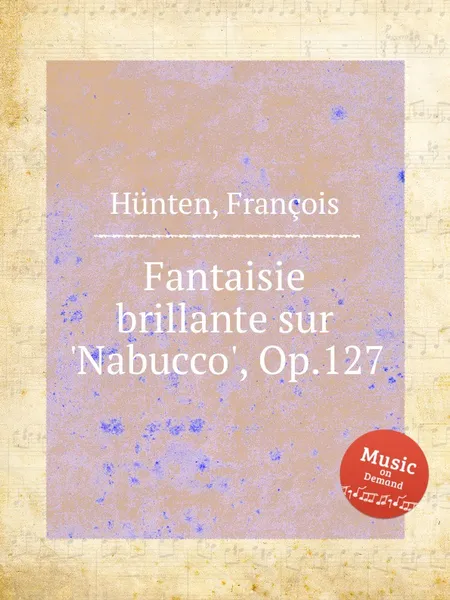 Hünten, François

Fantaisie brillante sur 'Nabucco', Op.127

Music on Demand